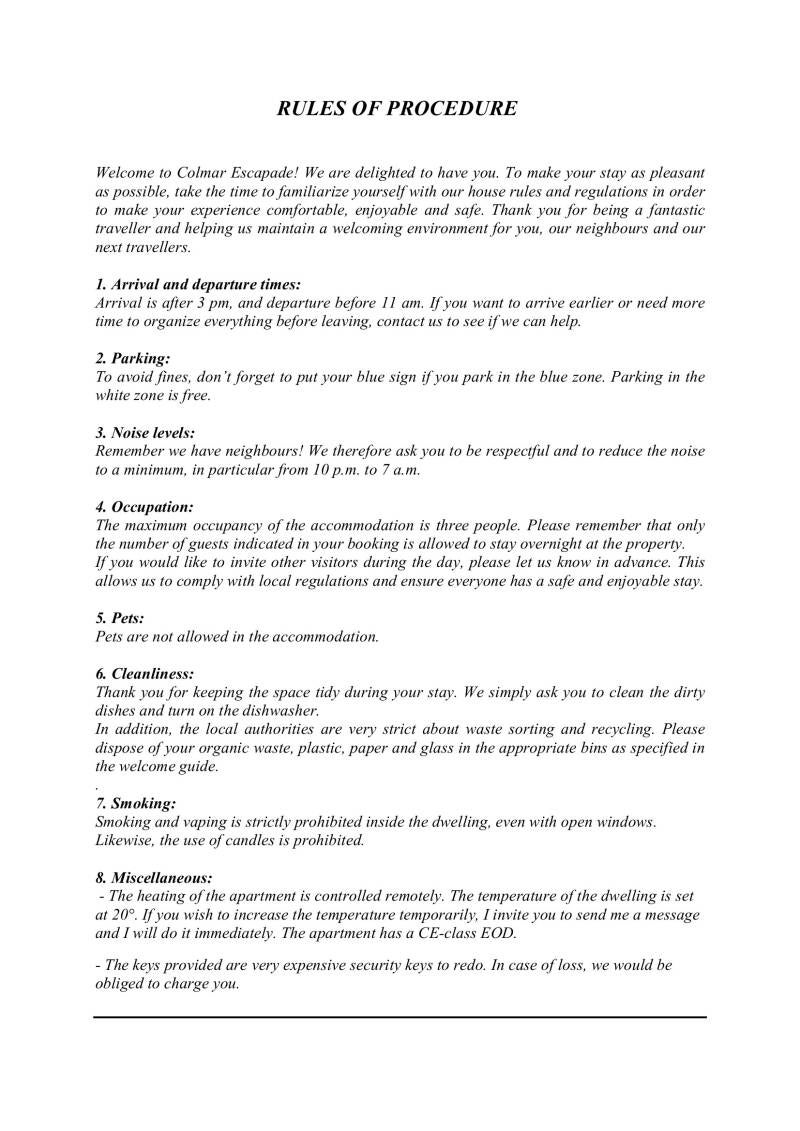 RULES OF PROCEDURE

Welcome to Colmar Escapade! We are delighted to have you. To make your stay as pleasant as possible, take the time to familiarize yourself with our house rules and regulations in order to make your experience comfortable, enjoyable and safe. Thank you for being a fantastic traveller and helping us maintain a welcoming environment for you, our neighbours and our next travellers.

1. Arrival and departure times:
Arrival is after 3 pm, and departure before 11 am. If you want to arrive earlier or need more time to organize everything before leaving, contact us to see if we can help.

2. Parking:
To avoid fines, don't forget to put your blue sign if you park in the blue zone. Parking in the white zone is free.

3. Noise levels:
Remember we have neighbours! We therefore ask you to be respectful and to reduce the noise to a minimum, in particular from 10 p.m. to 7 a.m.

4. Occupation:
The maximum occupancy of the accommodation is three people. Please remember that only the number of guests indicated in your booking is allowed to stay overnight at the property.
If you would like to invite other visitors during the day, please let us know in advance. This allows us to comply with local regulations and ensure everyone has a safe and enjoyable stay.

5. Pets:
Pets are not allowed in the accommodation.

6. Cleanliness:
Thank you for keeping the space tidy during your stay. We simply ask you to clean the dirty dishes and turn on the dishwasher.
In addition, the local authorities are very strict about waste sorting and recycling. Please dispose of your organic waste, plastic, paper and glass in the appropriate bins as specified in the welcome guide.
.
7. Smoking:
Smoking and vaping is strictly prohibited inside the dwelling, even with open windows. Likewise, the use of candles is prohibited.

8. Miscellaneous:
- The heating of the apartment is controlled remotely. The temperature of the dwelling is set at 20°. If you wish to increase the temperature temporarily, I invite you to send me a message and I will do it immediately. The apartment has a CE-class EOD.

- The keys provided are very expensive security keys to redo. In case of loss, we would be obliged to charge you.